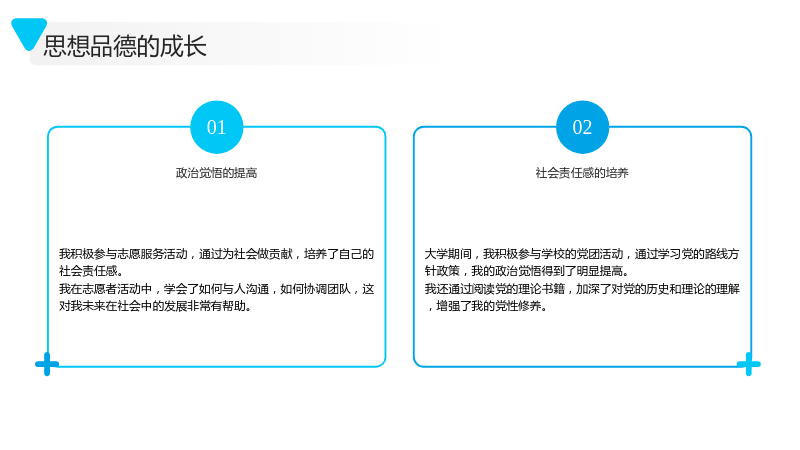 思想品德的成长

01

政治觉悟的提高

我积极参与志愿服务活动，通过为社会做贡献，培养了自己的社会责任感。

我在志愿者活动中，学会了如何与人沟通，如何协调团队，这对我未来在社会中的发展非常有帮助。

02

社会责任感的培养

大学期间，我积极参与学校的党团活动，通过学习党的路线方针政策，我的政治觉悟得到了明显提高。

我还通过阅读党的理论书籍，加深了对党的历史和理论的理解，增强了我的党性修养。